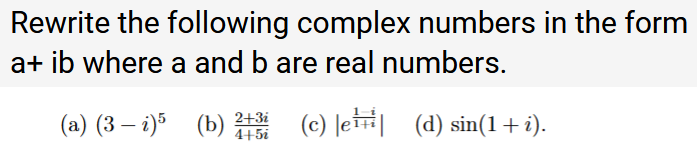 Rewrite the following complex numbers in the form a+ ib where a and b are real numbers.

(a) $(3-i)^5$ (b) $\frac{2+3i}{4+5i}$ (c) $|e^{\frac{1-i}{1+i}}|$ (d) $\sin(1+i)$.